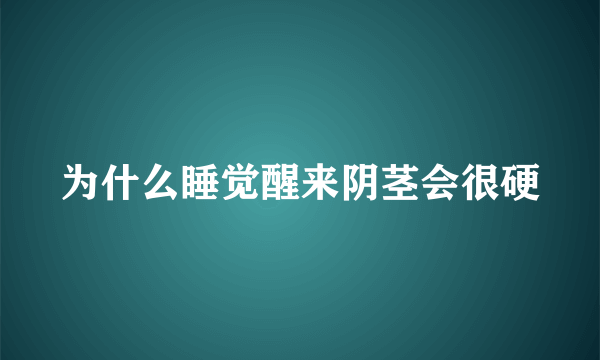 为什么睡觉醒来阴茎会很硬